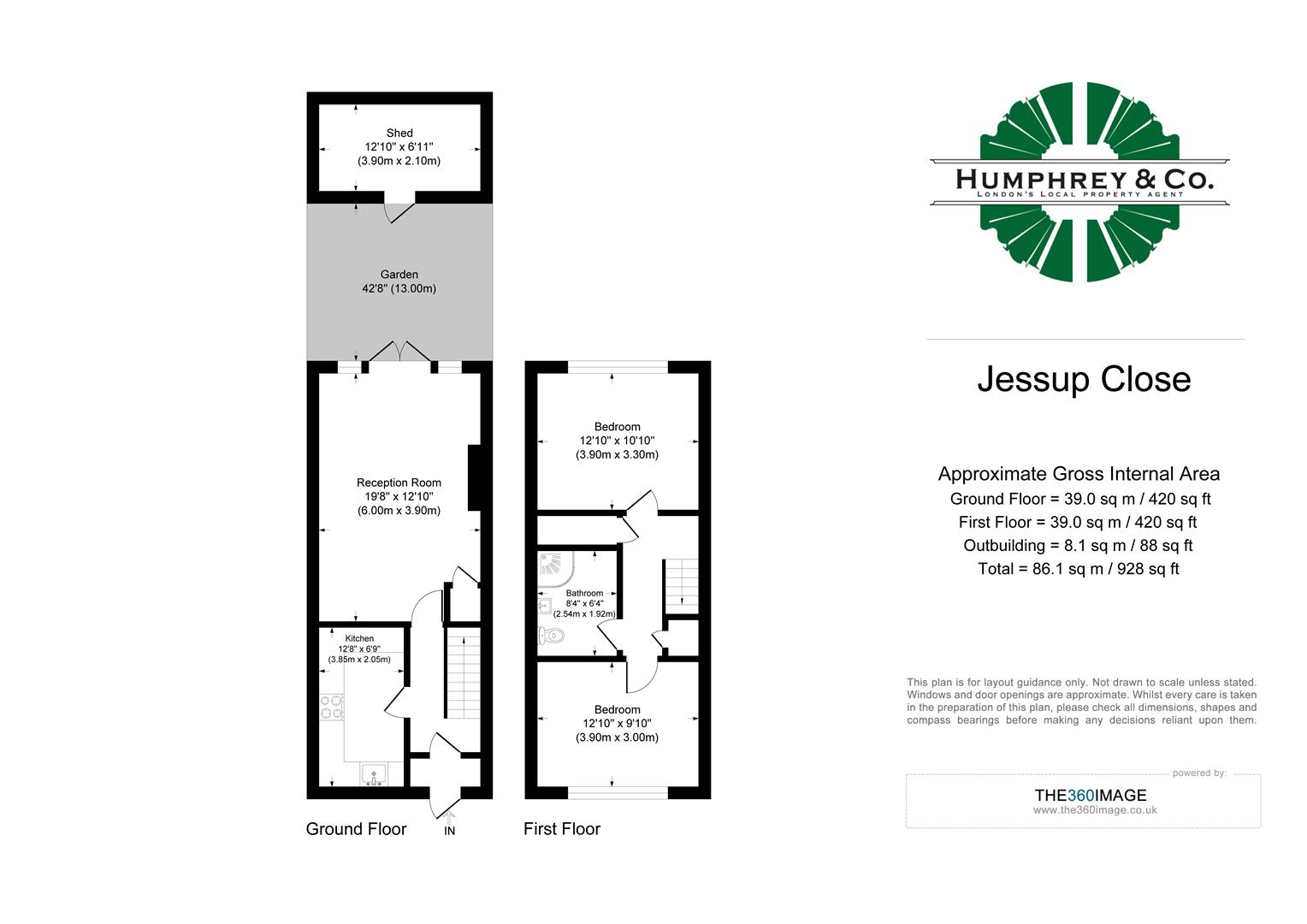 Shed
12'10" x 6'11"
(3.90m x 2.10m)

Garden
42'8" (13.00m)

Reception Room
19'8" x 12'10"
(6.00m x 3.90m)

Kitchen
12'8" x 6'9"
(3.85m x 2.05m)

Ground Floor

IN

Bedroom
12'10" x 10'10"
(3.90m x 3.30m)

Bathroom
8'4" x 6'4"
(2.54m x 1.92m)

Bedroom
12'10" x 9'10"
(3.90m x 3.00m)

First Floor

HUMPHREY & CO.
LONDON'S LOCAL PROPERTY AGENT

Jessup Close

Approximate Gross Internal Area
Ground Floor = 39.0 sq m / 420 sq ft
First Floor = 39.0 sq m / 420 sq ft
Outbuilding = 8.1 sq m / 88 sq ft
Total = 86.1 sq m / 928 sq ft

This plan is for layout guidance only. Not drawn to scale unless stated. Windows and door openings are approximate. Whilst every care is taken in the preparation of this plan, please check all dimensions, shapes and compass bearings before making any decisions reliant upon them.

powered by:
THE360IMAGE
www.the360image.co.uk